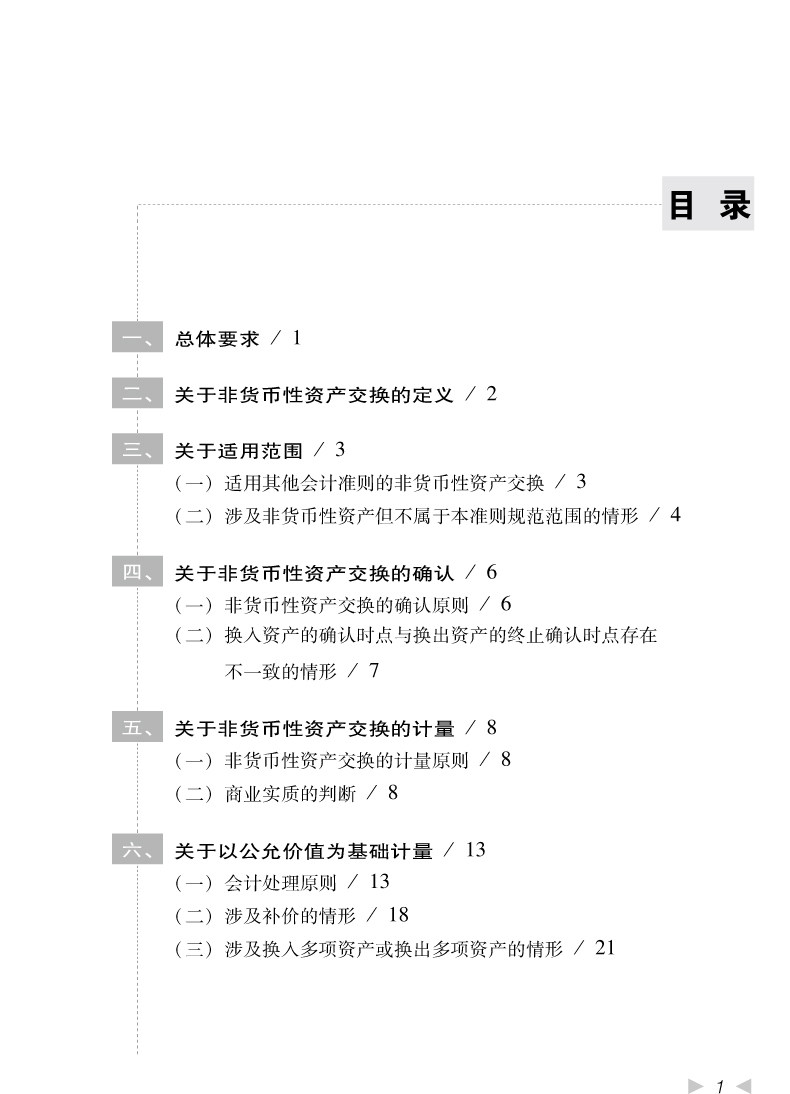 目 录

一、 总体要求 / 1

二、 关于非货币性资产交换的定义 / 2

三、 关于适用范围 / 3
（一）适用其他会计准则的非货币性资产交换 / 3
（二）涉及非货币性资产但不属于本准则规范范围的情形 / 4

四、 关于非货币性资产交换的确认 / 6
（一）非货币性资产交换的确认原则 / 6
（二）换入资产的确认时点与换出资产的终止确认时点存在不一致的情形 / 7

五、 关于非货币性资产交换的计量 / 8
（一）非货币性资产交换的计量原则 / 8
（二）商业实质的判断 / 8

六、 关于以公允价值为基础计量 / 13
（一）会计处理原则 / 13
（二）涉及补价的情形 / 18
（三）涉及换入多项资产或换出多项资产的情形 / 21

1